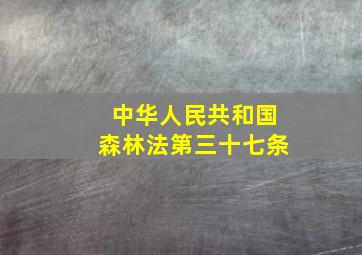 中华人民共和国
森林法第三十七条